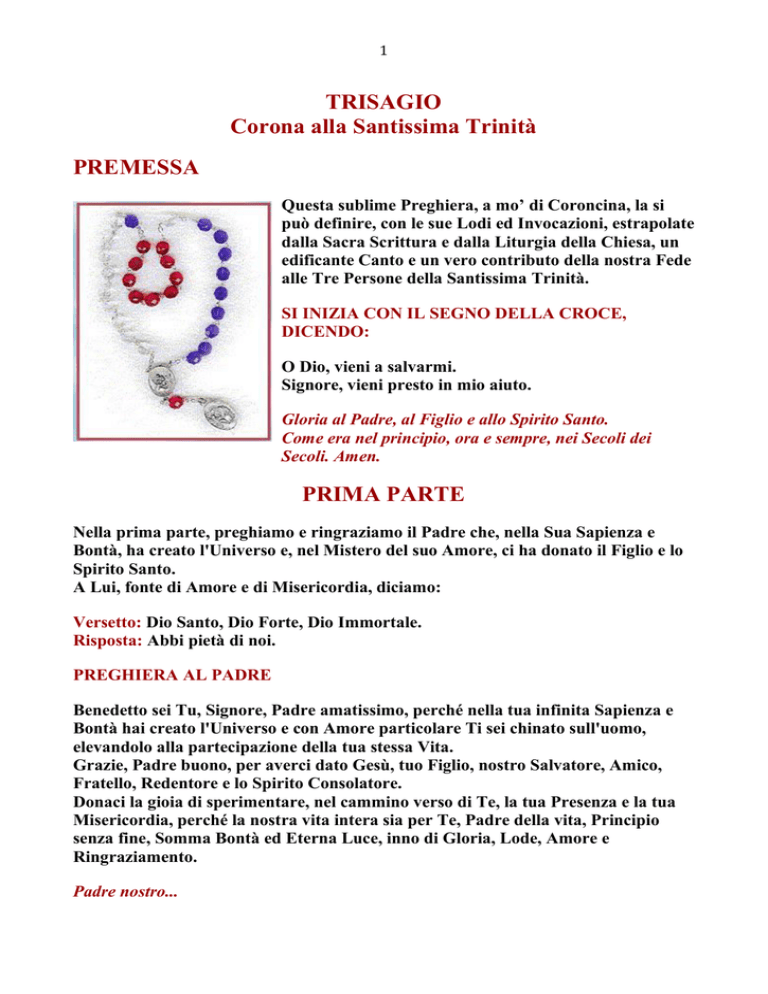 1

TRISAGIO
Corona alla Santissima Trinità

PREMESSA

Questa sublime Preghiera, a mo' di Coroncina, la si può definire, con le sue Lodi ed Invocazioni, estrapolate dalla Sacra Scrittura e dalla Liturgia della Chiesa, un edificante Canto e un vero contributo della nostra Fede alle Tre Persone della Santissima Trinità.

SI INIZIA CON IL SEGNO DELLA CROCE, DICENDO:

O Dio, vieni a salvarmi.
Signore, vieni presto in mio aiuto.

Gloria al Padre, al Figlio e allo Spirito Santo.
Come era nel principio, ora e sempre, nei Secoli dei Secoli. Amen.

PRIMA PARTE

Nella prima parte, preghiamo e ringraziamo il Padre che, nella Sua Sapienza e Bontà, ha creato l'Universo e, nel Mistero del suo Amore, ci ha donato il Figlio e lo Spirito Santo.
A Lui, fonte di Amore e di Misericordia, diciamo:

Versetto: Dio Santo, Dio Forte, Dio Immortale.
Risposta: Abbi pietà di noi.

PREGHIERA AL PADRE

Benedetto sei Tu, Signore, Padre amatissimo, perché nella tua infinita Sapienza e Bontà hai creato l'Universo e con Amore particolare Ti sei chinato sull'uomo, elevandolo alla partecipazione della tua stessa Vita.
Grazie, Padre buono, per averci dato Gesù, tuo Figlio, nostro Salvatore, Amico, Fratello, Redentore e lo Spirito Consolatore.
Donaci la gioia di sperimentare, nel cammino verso di Te, la tua Presenza e la tua Misericordia, perché la nostra vita intera sia per Te, Padre della vita, Principio senza fine, Somma Bontà ed Eterna Luce, inno di Gloria, Lode, Amore e Ringraziamento.

Padre nostro...